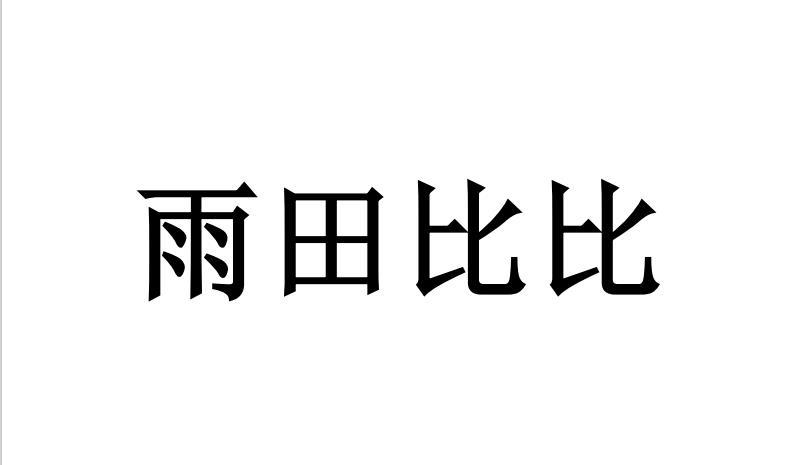 雨田比比